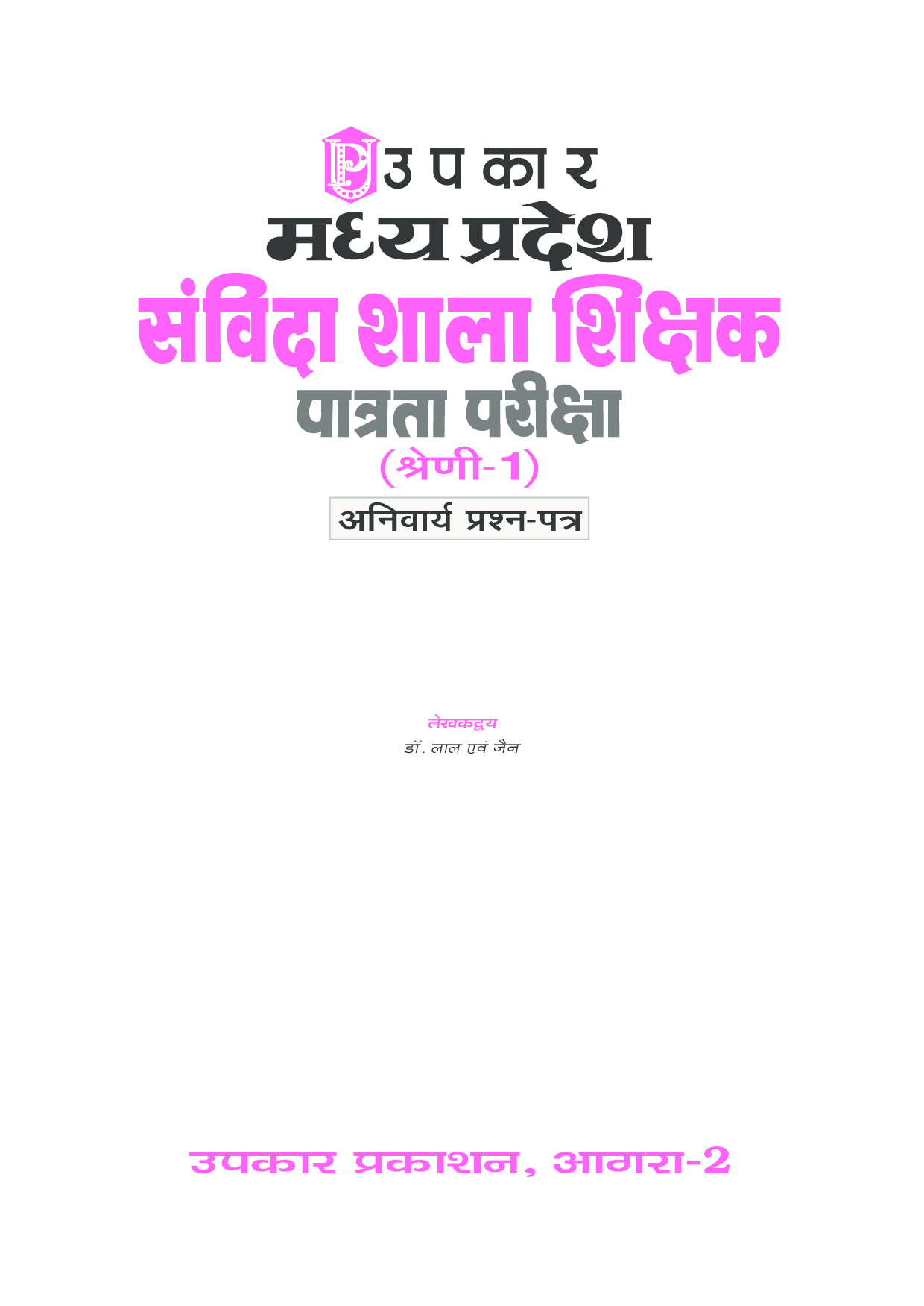 P उपकार
मध्य प्रदेश
संविदा शाला शिक्षक
पात्रता परीक्षा
(श्रेणी-1)
अनिवार्य प्रश्न-पत्र

लेखकद्वय
डॉ. लाल एवं जैन

उपकार प्रकाशन, आगरा-2